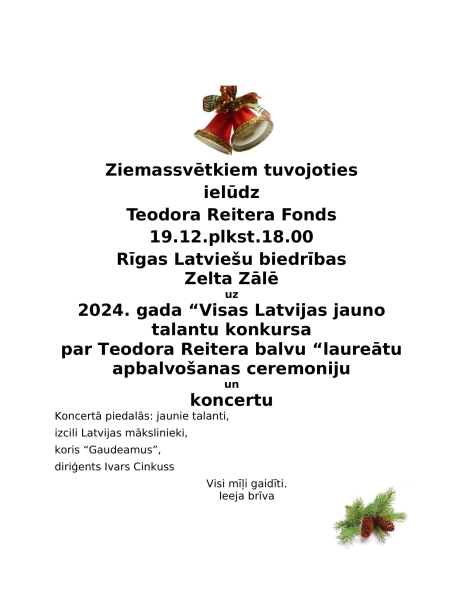 Ziemassvētkiem tuvojoties
ielūdz
Teodora Reitera Fonds
19.12.plkst.18.00
Rīgas Latviešu biedrības
Zelta Zālē
uz
2024. gada “Visas Latvijas jauno talantu konkursa
par Teodora Reitera balvu “laureātu apbalvošanas ceremoniju
un
koncertu

Koncertā piedalās: jaunie talanti,
izcili Latvijas mākslinieki,
koris “Gaudeamus”,
diriģents Ivars Cinkuss

Visi mīļi gaidīti.
Ieeja brīva